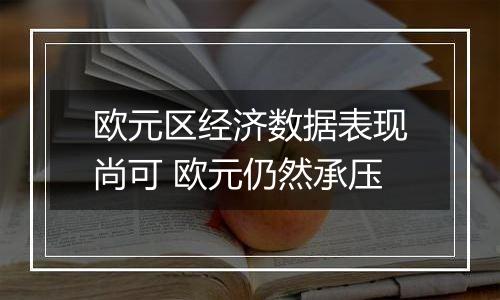 欧元区经济数据表现尚可 欧元仍然承压